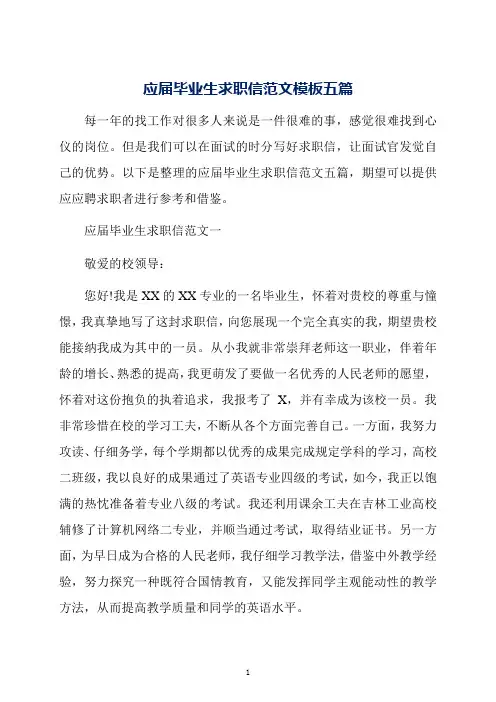 应届毕业生求职信范文模板五篇

每一年的找工作对很多人来说是一件很难的事，感觉很难找到心仪的岗位。但是我们可以在面试的时分写好求职信，让面试官发觉自己的优势。以下是整理的应届毕业生求职信范文五篇，期望可以提供应应聘求职者进行参考和借鉴。

应届毕业生求职信范文一

敬爱的校领导：

您好!我是XX的XX专业的一名毕业生，怀着对贵校的尊重与憧憬，我真挚地写了这封求职信，向您展现一个完全真实的我，期望贵校能接纳我成为其中的一员。从小我就非常崇拜老师这一职业，伴着年龄的增长、熟悉的提高，我更萌发了要做一名优秀的人民老师的愿望，怀着对这份抱负的执着追求，我报考了 X，并有幸成为该校一员。我非常珍惜在校的学习工夫，不断从各个方面完善自己。一方面，我努力攻读、仔细务学，每个学期都以优秀的成果完成规定学科的学习，高校二班级，我以良好的成果通过了英语专业四级的考试，如今，我正以饱满的热忱准备着专业八级的考试。我还利用课余工夫在吉林工业高校辅修了计算机网络二专业，并顺当通过考试，取得结业证书。另一方面，为早日成为合格的人民老师，我仔细学习教学法，借鉴中外教学经验，努力探究一种既符合国情教育，又能发挥同学主观能动性的教学方法，从而提高教学质量和同学的英语水平。

1